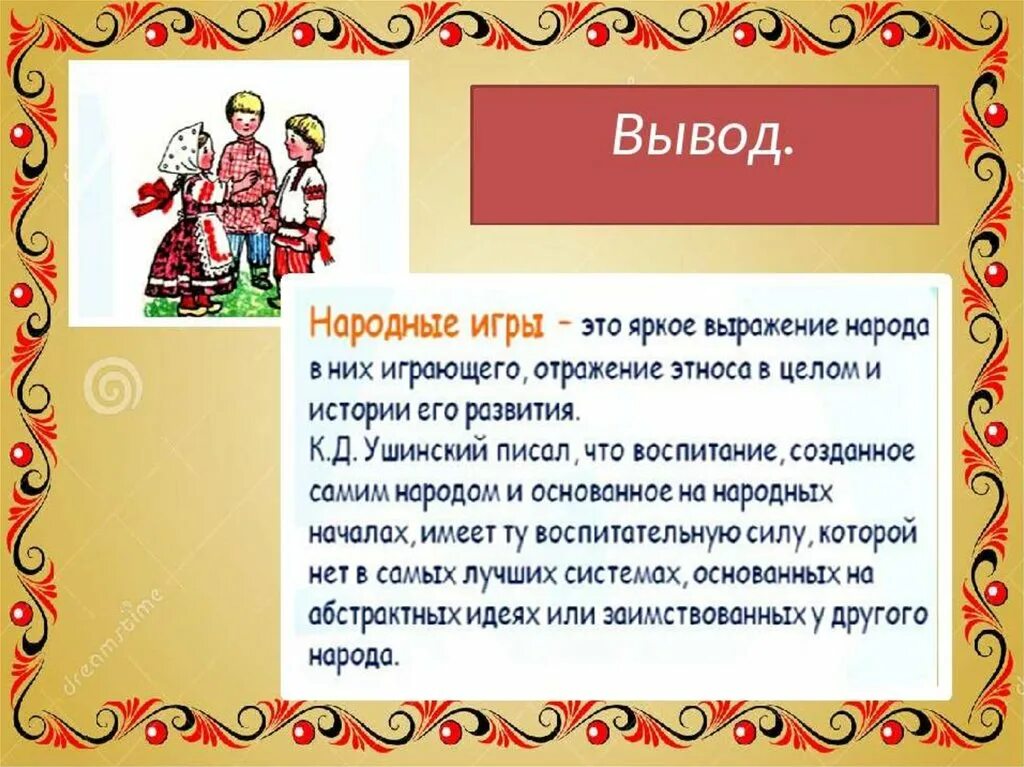 Вывод.

Народные игры – это яркое выражение народа в них играющего, отражение этноса в целом и истории его развития.
К.Д. Ушинский писал, что воспитание, созданное самим народом и основанное на народных началах, имеет ту воспитательную силу, которой нет в самых лучших системах, основанных на абстрактных идеях или заимствованных у другого народа.

dreamstime